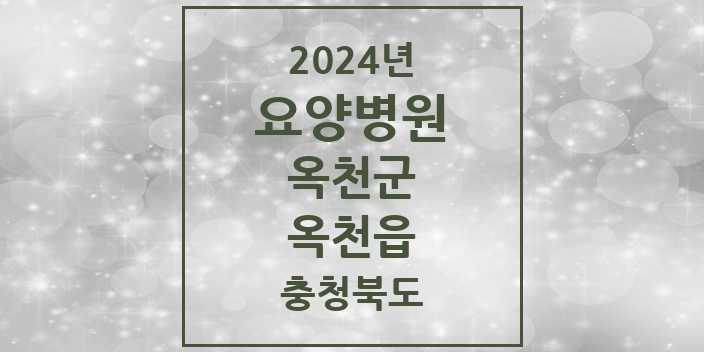 2024년
요양병원
옥천군
옥천읍
충청북도